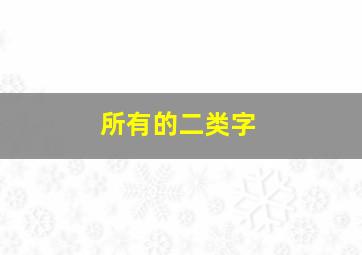 所有的二类字